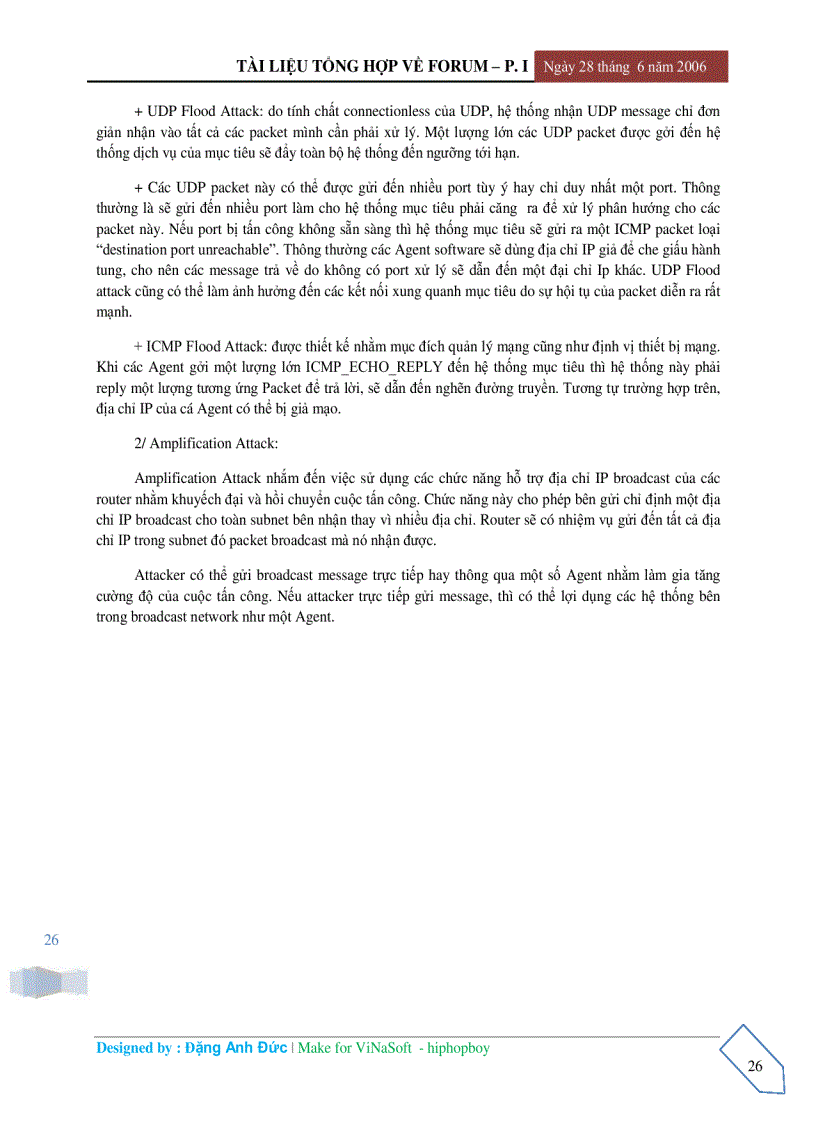 TÀI LIỆU TỔNG HỢP VỀ FORUM – P. I Ngày 28 tháng 6 năm 2006

+ UDP Flood Attack: do tính chất connectionless của UDP, hệ thống nhận UDP message chỉ đơn giản nhận vào tất cả các packet mình cần phải xử lý. Một lượng lớn các UDP packet được gởi đến hệ thống dịch vụ của mục tiêu sẽ đẩy toàn bộ hệ thống đến ngưỡng tới hạn.

+ Các UDP packet này có thể được gửi đến nhiều port tùy ý hay chỉ duy nhất một port. Thông thường là sẽ gửi đến nhiều port làm cho hệ thống mục tiêu phải căng ra để xử lý phân hướng cho các packet này. Nếu port bị tấn công không sẵn sàng thì hệ thống mục tiêu sẽ gửi ra một ICMP packet loại "destination port unreachable". Thông thường các Agent software sẽ dùng địa chỉ IP giả để che giấu hành tung, cho nên các message trả về do không có port xử lý sẽ dẫn đến một đại chỉ Ip khác. UDP Flood attack cũng có thể làm ảnh hưởng đến các kết nối xung quanh mục tiêu do sự hội tụ của packet diễn ra rất mạnh.

+ ICMP Flood Attack: được thiết kế nhằm mục đích quản lý mạng cũng như định vị thiết bị mạng. Khi các Agent gởi một lượng lớn ICMP_ECHO_REPLY đến hệ thống mục tiêu thì hệ thống này phải reply một lượng tương ứng Packet để trả lời, sẽ dẫn đến nghẽn đường truyền. Tương tự trường hợp trên, địa chỉ IP của cá Agent có thể bị giả mạo.

2/ Amplification Attack:

Amplification Attack nhắm đến việc sử dụng các chức năng hỗ trợ địa chỉ IP broadcast của các router nhằm khuyếch đại và hồi chuyển cuộc tấn công. Chức năng này cho phép bên gửi chỉ định một địa chỉ IP broadcast cho toàn subnet bên nhận thay vì nhiều địa chỉ. Router sẽ có nhiệm vụ gửi đến tất cả địa chỉ IP trong subnet đó packet broadcast mà nó nhận được.

Attacker có thể gửi broadcast message trực tiếp hay thông qua một số Agent nhằm làm gia tăng cường độ của cuộc tấn công. Nếu attacker trực tiếp gửi message, thì có thể lợi dụng các hệ thống bên trong broadcast network như một Agent.

26

Designed by : Đặng Anh Đức | Make for ViNaSoft - hiphopboy

26